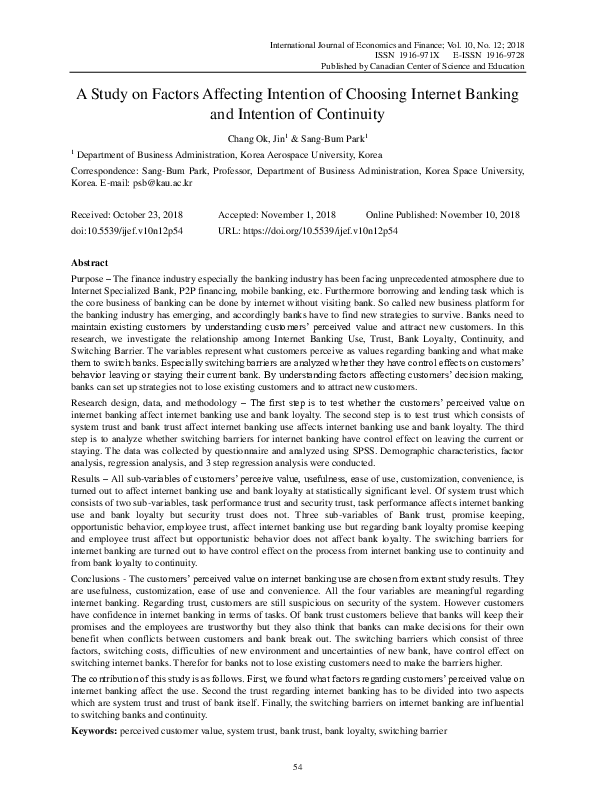 International Journal of Economics and Finance; Vol. 10, No. 12; 2018
ISSN 1916-971X E-ISSN 1916-9728
Published by Canadian Center of Science and Education

A Study on Factors Affecting Intention of Choosing Internet Banking and Intention of Continuity

Chang Ok, Jin$^1$ & Sang-Bum Park$^1$

$^1$ Department of Business Administration, Korea Aerospace University, Korea

Correspondence: Sang-Bum Park, Professor, Department of Business Administration, Korea Space University, Korea. E-mail: psb@kau.ac.kr

Received: October 23, 2018 Accepted: November 1, 2018 Online Published: November 10, 2018
doi:10.5539/ijef.v10n12p54 URL: https://doi.org/10.5539/ijef.v10n12p54

Abstract

Purpose – The finance industry especially the banking industry has been facing unprecedented atmosphere due to Internet Specialized Bank, P2P financing, mobile banking, etc. Furthermore borrowing and lending task which is the core business of banking can be done by internet without visiting bank. So called new business platform for the banking industry has emerging, and accordingly banks have to find new strategies to survive. Banks need to maintain existing customers by understanding customers' perceived value and attract new customers. In this research, we investigate the relationship among Internet Banking Use, Trust, Bank Loyalty, Continuity, and Switching Barrier. The variables represent what customers perceive as values regarding banking and what make them to switch banks. Especially switching barriers are analyzed whether they have control effects on customers' behavior leaving or staying their current bank. By understanding factors affecting customers' decision making, banks can set up strategies not to lose existing customers and to attract new customers.

Research design, data, and methodology – The first step is to test whether the customers' perceived value on internet banking affect internet banking use and bank loyalty. The second step is to test trust which consists of system trust and bank trust affect internet banking use affects internet banking use and bank loyalty. The third step is to analyze whether switching barriers for internet banking have control effect on leaving the current or staying. The data was collected by questionnaire and analyzed using SPSS. Demographic characteristics, factor analysis, regression analysis, and 3 step regression analysis were conducted.

Results – All sub-variables of customers' perceive value, usefulness, ease of use, customization, convenience, is turned out to affect internet banking use and bank loyalty at statistically significant level. Of system trust which consists of two sub-variables, task performance trust and security trust, task performance affects internet banking use and bank loyalty but security trust does not. Three sub-variables of Bank trust, promise keeping, opportunistic behavior, employee trust, affect internet banking use but regarding bank loyalty promise keeping and employee trust affect but opportunistic behavior does not affect bank loyalty. The switching barriers for internet banking are turned out to have control effect on the process from internet banking use to continuity and from bank loyalty to continuity.

Conclusions - The customers' perceived value on internet banking use are chosen from extant study results. They are usefulness, customization, ease of use and convenience. All the four variables are meaningful regarding internet banking. Regarding trust, customers are still suspicious on security of the system. However customers have confidence in internet banking in terms of tasks. Of bank trust customers believe that banks will keep their promises and the employees are trustworthy but they also think that banks can make decisions for their own benefit when conflicts between customers and bank break out. The switching barriers which consist of three factors, switching costs, difficulties of new environment and uncertainties of new bank, have control effect on switching internet banks. Therefor for banks not to lose existing customers need to make the barriers higher.

The contribution of this study is as follows. First, we found what factors regarding customers' perceived value on internet banking affect the use. Second the trust regarding internet banking has to be divided into two aspects which are system trust and trust of bank itself. Finally, the switching barriers on internet banking are influential to switching banks and continuity.

Keywords: perceived customer value, system trust, bank trust, bank loyalty, switching barrier

54